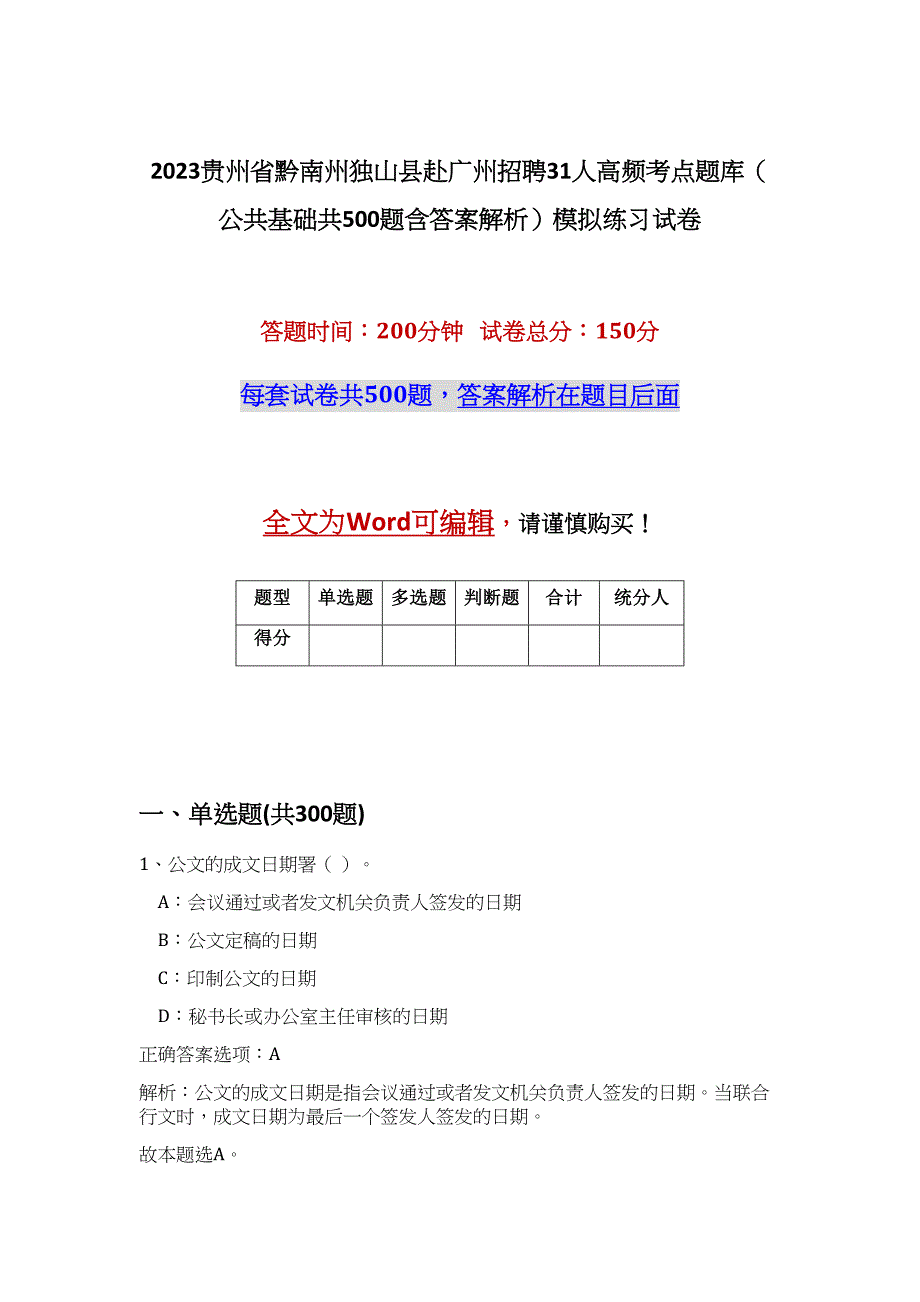 2023贵州省黔南州独山县赴广州招聘31人高频考点题库（公共基础共500题含答案解析）模拟练习试卷

答题时间：200分钟　试卷总分：150分

每套试卷共500题，答案解析在题目后面

全文为Word可编辑，请谨慎购买！

| 题型 | 单选题 | 多选题 | 判断题 | 合计 | 统分人 |
|---|---|---|---|---|---|
| 得分 | | | | | |

一、单选题(共300题)

1、公文的成文日期署（ ）。

A：会议通过或者发文机关负责人签发的日期

B：公文定稿的日期

C：印制公文的日期

D：秘书长或办公室主任审核的日期

正确答案选项：A

解析：公文的成文日期是指会议通过或者发文机关负责人签发的日期。当联合行文时，成文日期为最后一个签发人签发的日期。

故本题选A。